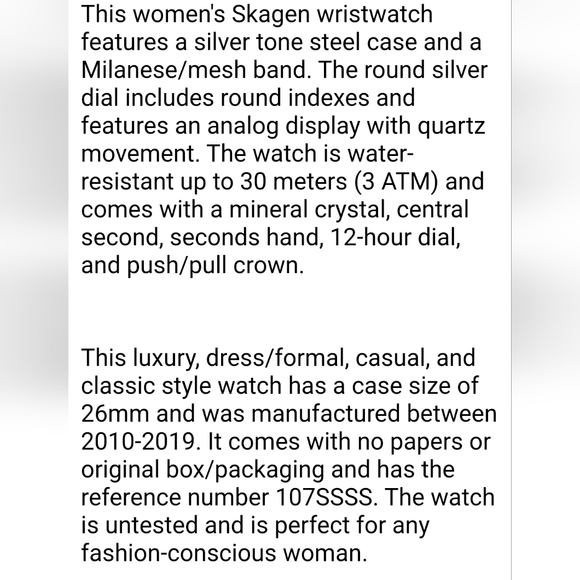 This women's Skagen wristwatch features a silver tone steel case and a Milanese/mesh band. The round silver dial includes round indexes and features an analog display with quartz movement. The watch is water-resistant up to 30 meters (3 ATM) and comes with a mineral crystal, central second, seconds hand, 12-hour dial, and push/pull crown.

This luxury, dress/formal, casual, and classic style watch has a case size of 26mm and was manufactured between 2010-2019. It comes with no papers or original box/packaging and has the reference number 107SSSS. The watch is untested and is perfect for any fashion-conscious woman.